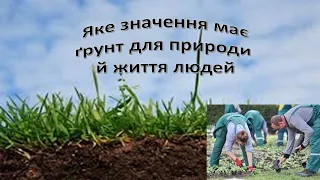 Яке значення має ґрунт для природи й життя людей